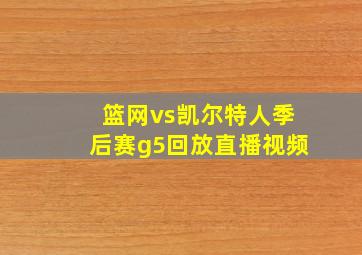 篮网vs凯尔特人季后赛g5回放直播视频